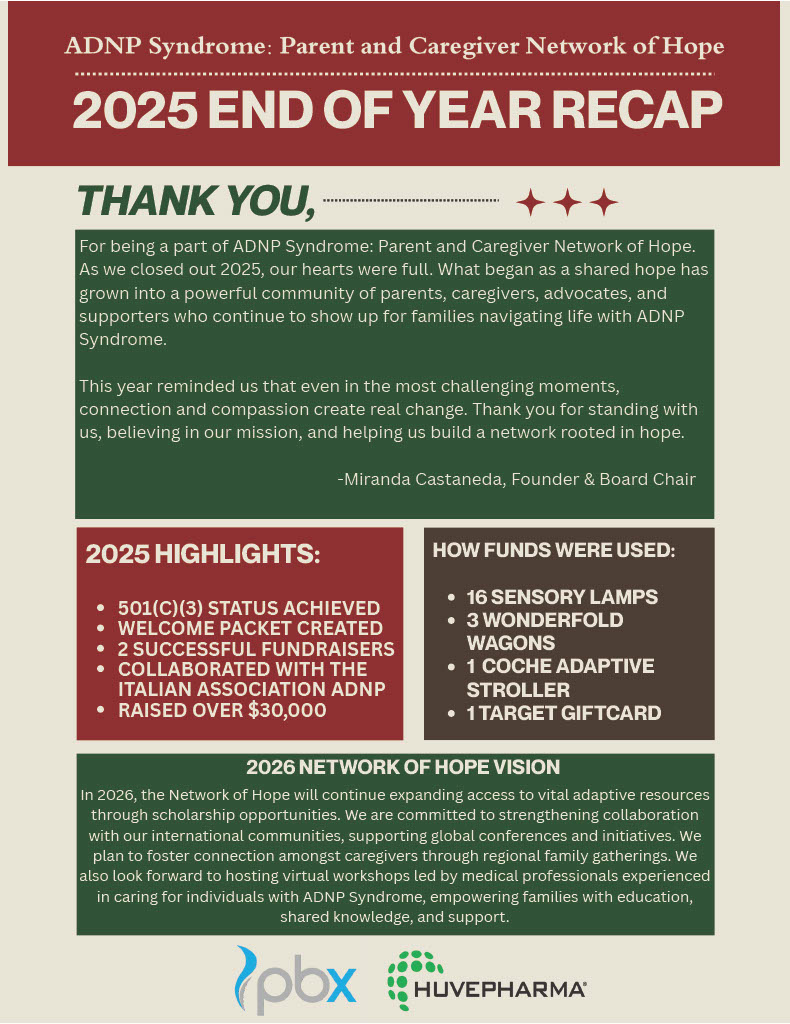 ADNP Syndrome: Parent and Caregiver Network of Hope

2025 END OF YEAR RECAP

THANK YOU,

For being a part of ADNP Syndrome: Parent and Caregiver Network of Hope. As we closed out 2025, our hearts were full. What began as a shared hope has grown into a powerful community of parents, caregivers, advocates, and supporters who continue to show up for families navigating life with ADNP Syndrome.

This year reminded us that even in the most challenging moments, connection and compassion create real change. Thank you for standing with us, believing in our mission, and helping us build a network rooted in hope.

-Miranda Castaneda, Founder & Board Chair

2025 HIGHLIGHTS:

- 501(C)(3) STATUS ACHIEVED
- WELCOME PACKET CREATED
- 2 SUCCESSFUL FUNDRAISERS
- COLLABORATED WITH THE ITALIAN ASSOCIATION ADNP
- RAISED OVER $30,000

HOW FUNDS WERE USED:

- 16 SENSORY LAMPS
- 3 WONDERFOLD WAGONS
- 1 COCHE ADAPTIVE STROLLER
- 1 TARGET GIFTCARD

2026 NETWORK OF HOPE VISION

In 2026, the Network of Hope will continue expanding access to vital adaptive resources through scholarship opportunities. We are committed to strengthening collaboration with our international communities, supporting global conferences and initiatives. We plan to foster connection amongst caregivers through regional family gatherings. We also look forward to hosting virtual workshops led by medical professionals experienced in caring for individuals with ADNP Syndrome, empowering families with education, shared knowledge, and support.

pbx

HUVEPHARMA®